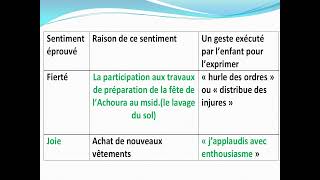 | Sentiment éprouvé | Raison de ce sentiment | Un geste exécuté par l'enfant pour l'exprimer |
|---|---|---|
| Fierté | La participation aux travaux de préparation de la fête de l'Achoura au msid.(le lavage du sol) | « hurle des ordres » ou « distribue des injures » |
| Joie | Achat de nouveaux vêtements | « j'applaudis avec enthousiasme » |